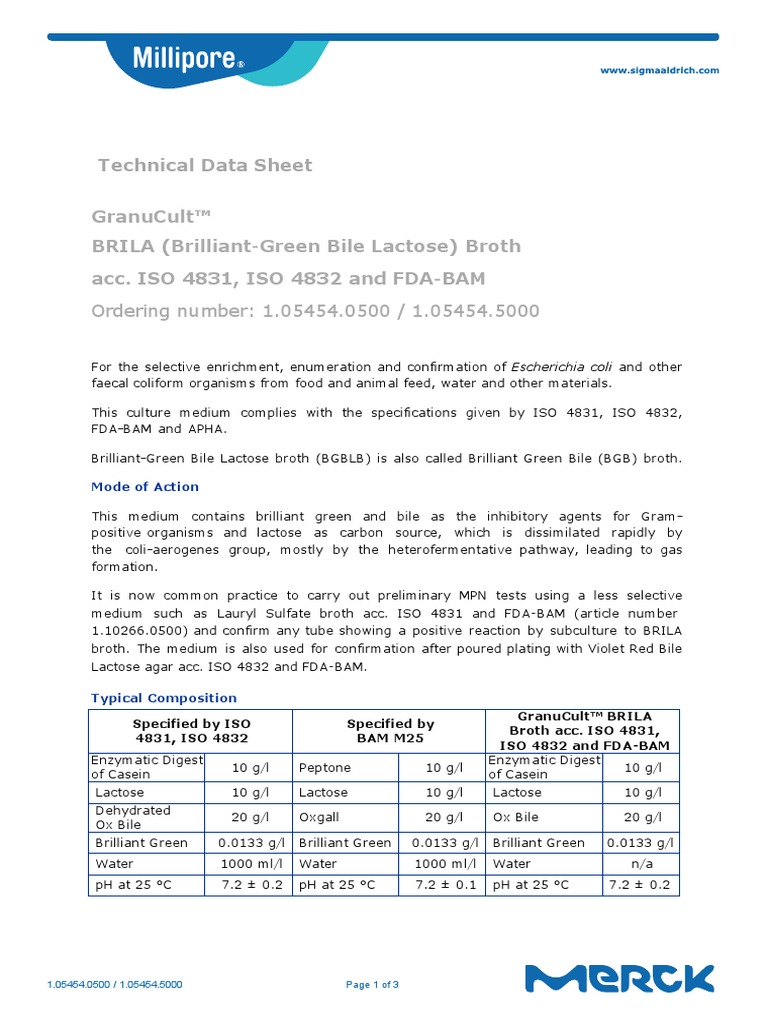 Millipore®

www.sigmaaldrich.com

Technical Data Sheet

GranuCult™
BRILA (Brilliant-Green Bile Lactose) Broth
acc. ISO 4831, ISO 4832 and FDA-BAM
Ordering number: 1.05454.0500 / 1.05454.5000

For the selective enrichment, enumeration and confirmation of Escherichia coli and other faecal coliform organisms from food and animal feed, water and other materials.

This culture medium complies with the specifications given by ISO 4831, ISO 4832, FDA-BAM and APHA.

Brilliant-Green Bile Lactose broth (BGBLB) is also called Brilliant Green Bile (BGB) broth.

Mode of Action

This medium contains brilliant green and bile as the inhibitory agents for Gram-positive organisms and lactose as carbon source, which is dissimilated rapidly by the coli-aerogenes group, mostly by the heterofermentative pathway, leading to gas formation.

It is now common practice to carry out preliminary MPN tests using a less selective medium such as Lauryl Sulfate broth acc. ISO 4831 and FDA-BAM (article number 1.10266.0500) and confirm any tube showing a positive reaction by subculture to BRILA broth. The medium is also used for confirmation after poured plating with Violet Red Bile Lactose agar acc. ISO 4832 and FDA-BAM.

Typical Composition

| Specified by ISO 4831, ISO 4832 | | Specified by BAM M25 | | GranuCult™ BRILA Broth acc. ISO 4831, ISO 4832 and FDA-BAM | |
|---|---|---|---|---|---|
| Enzymatic Digest of Casein | 10 g/l | Peptone | 10 g/l | Enzymatic Digest of Casein | 10 g/l |
| Lactose | 10 g/l | Lactose | 10 g/l | Lactose | 10 g/l |
| Dehydrated Ox Bile | 20 g/l | Oxgall | 20 g/l | Ox Bile | 20 g/l |
| Brilliant Green | 0.0133 g/l | Brilliant Green | 0.0133 g/l | Brilliant Green | 0.0133 g/l |
| Water | 1000 ml/l | Water | 1000 ml/l | Water | n/a |
| pH at 25 °C | 7.2 ± 0.2 | pH at 25 °C | 7.2 ± 0.1 | pH at 25 °C | 7.2 ± 0.2 |

1.05454.0500 / 1.05454.5000

Page 1 of 3

MERCK